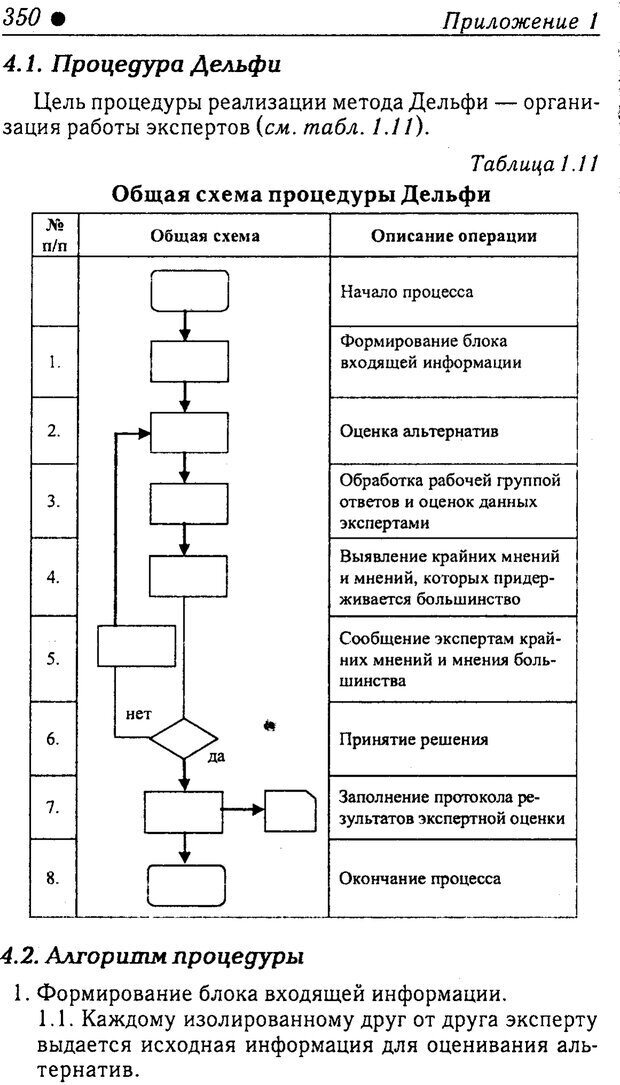 350 ● Приложение 1

4.1. Процедура Дельфи

Цель процедуры реализации метода Дельфи — организация работы экспертов (см. табл. 1.11).

Таблица 1.11

Общая схема процедуры Дельфи

| № п/п | Общая схема | Описание операции |
|---|---|---|
| | | Начало процесса |
| 1. | | Формирование блока входящей информации |
| 2. | | Оценка альтернатив |
| 3. | | Обработка рабочей группой ответов и оценок данных экспертами |
| 4. | | Выявление крайних мнений и мнений, которых придерживается большинство |
| 5. | | Сообщение экспертам крайних мнений и мнения большинства |
| 6. | нет да | Принятие решения |
| 7. | | Заполнение протокола результатов экспертной оценки |
| 8. | | Окончание процесса |

4.2. Алгоритм процедуры

1. Формирование блока входящей информации.
1.1. Каждому изолированному друг от друга эксперту выдается исходная информация для оценивания альтернатив.